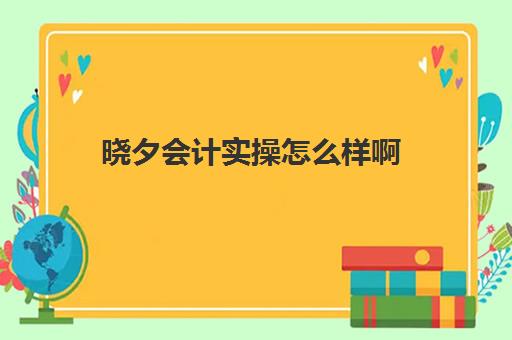 晓夕会计实操怎么样啊